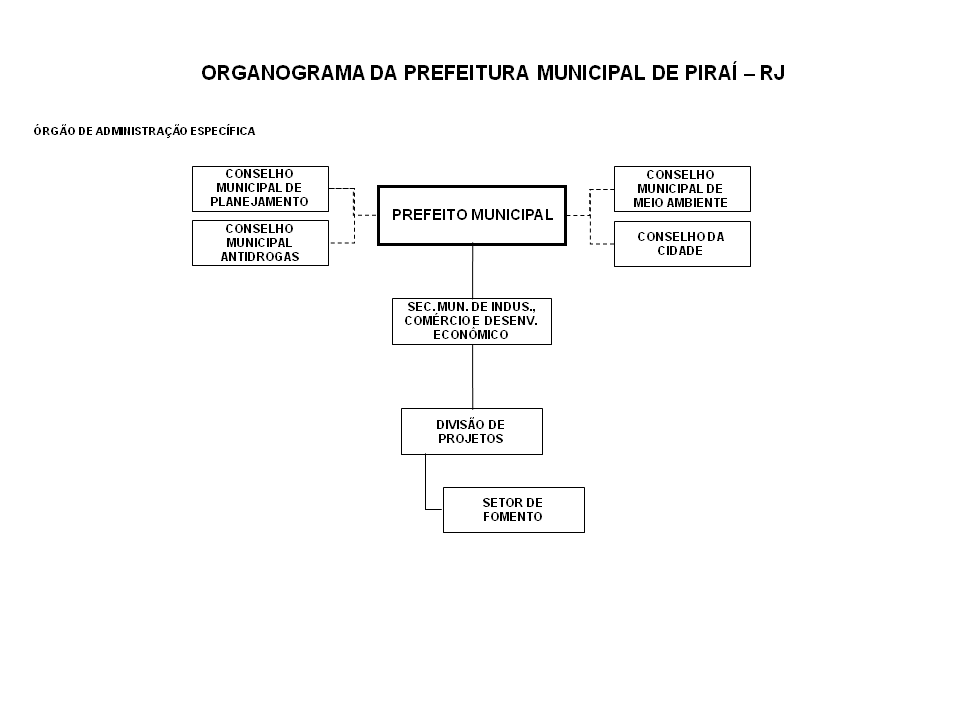 ORGANOGRAMA DA PREFEITURA MUNICIPAL DE PIRAÍ – RJ

ÓRGÃO DE ADMINISTRAÇÃO ESPECÍFICA

CONSELHO MUNICIPAL DE PLANEJAMENTO

CONSELHO MUNICIPAL ANTIDROGAS

PREFEITO MUNICIPAL

CONSELHO MUNICIPAL DE MEIO AMBIENTE

CONSELHO DA CIDADE

SEC. MUN. DE INDUS., COMÉRCIO E DESENV. ECONÔMICO

DIVISÃO DE PROJETOS

SETOR DE FOMENTO